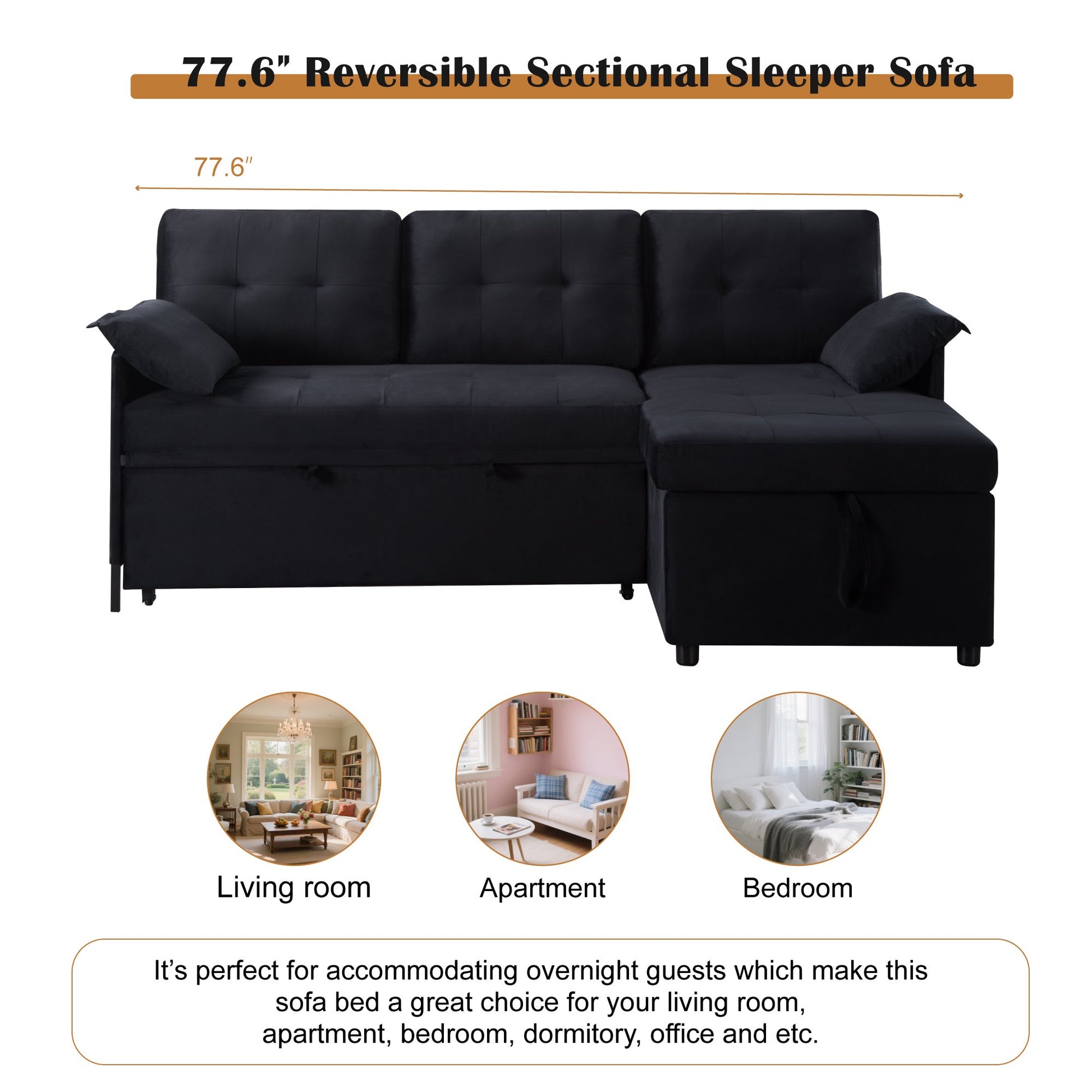 77.6" Reversible Sectional Sleeper Sofa

77.6"

Living room

Apartment

Bedroom

It's perfect for accommodating overnight guests which make this sofa bed a great choice for your living room, apartment, bedroom, dormitory, office and etc.